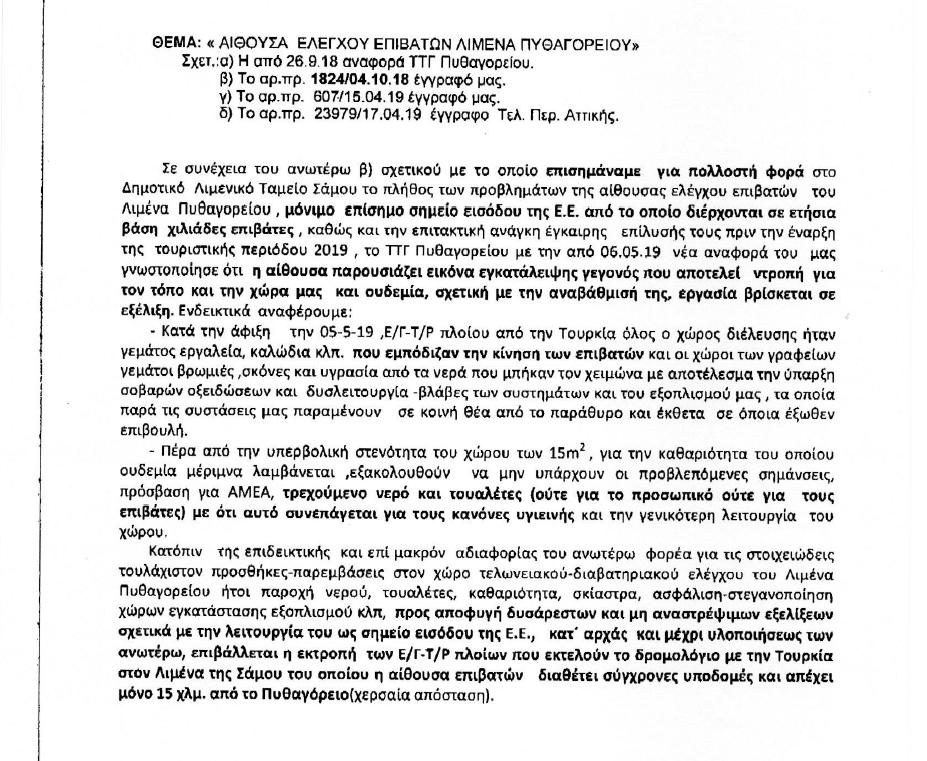 ΘΕΜΑ: « ΑΙΘΟΥΣΑ ΕΛΕΓΧΟΥ ΕΠΙΒΑΤΩΝ ΛΙΜΕΝΑ ΠΥΘΑΓΟΡΕΙΟΥ»
Σχετ.:α) Η από 26.9.18 αναφορά ΤΤΓ Πυθαγορείου.
β) Το αρ.πρ. 1824/04.10.18 έγγραφό μας.
γ) Το αρ.πρ. 607/15.04.19 έγγραφό μας.
δ) Το αρ.πρ. 23979/17.04.19 έγγραφο Τελ. Περ. Αττικής.

Σε συνέχεια του ανωτέρω β) σχετικού με το οποίο επισημάναμε για πολλοστή φορά στο Δημοτικό Λιμενικό Ταμείο Σάμου το πλήθος των προβλημάτων της αίθουσας ελέγχου επιβατών του Λιμένα Πυθαγορείου , μόνιμο επίσημο σημείο εισόδου της Ε.Ε. από το οποίο διέρχονται σε ετήσια βάση χιλιάδες επιβάτες , καθώς και την επιτακτική ανάγκη έγκαιρης επίλυσής τους πριν την έναρξη της τουριστικής περιόδου 2019 , το ΤΤΓ Πυθαγορείου με την από 06.05.19 νέα αναφορά του μας γνωστοποίησε ότι η αίθουσα παρουσιάζει εικόνα εγκατάλειψης γεγονός που αποτελεί ντροπή για τον τόπο και την χώρα μας και ουδεμία, σχετική με την αναβάθμισή της, εργασία βρίσκεται σε εξέλιξη. Ενδεικτικά αναφέρουμε:

- Κατά την άφιξη την 05-5-19 ,Ε/Γ-Τ/Ρ πλοίου από την Τουρκία όλος ο χώρος διέλευσης ήταν γεμάτος εργαλεία, καλώδια κλπ. που εμπόδιζαν την κίνηση των επιβατών και οι χώροι των γραφείων γεμάτοι βρωμιές ,σκόνες και υγρασία από τα νερά που μπήκαν τον χειμώνα με αποτέλεσμα την ύπαρξη σοβαρών οξειδώσεων και δυσλειτουργία -βλάβες των συστημάτων και του εξοπλισμού μας , τα οποία παρά τις συστάσεις μας παραμένουν σε κοινή θέα από το παράθυρο και έκθετα σε όποια έξωθεν επιβουλή.

- Πέρα από την υπερβολική στενότητα του χώρου των $15m^2$ , για την καθαριότητα του οποίου ουδεμία μέριμνα λαμβάνεται ,εξακολουθούν να μην υπάρχουν οι προβλεπόμενες σημάνσεις, πρόσβαση για ΑΜΕΑ, τρεχούμενο νερό και τουαλέτες (ούτε για το προσωπικό ούτε για τους επιβάτες) με ότι αυτό συνεπάγεται για τους κανόνες υγιεινής και την γενικότερη λειτουργία του χώρου.

Κατόπιν της επιδεικτικής και επί μακρόν αδιαφορίας του ανωτέρω φορέα για τις στοιχειώδεις τουλάχιστον προσθήκες-παρεμβάσεις στον χώρο τελωνειακού-διαβατηριακού ελέγχου του Λιμένα Πυθαγορείου ήτοι παροχή νερού, τουαλέτες, καθαριότητα, σκίαστρα, ασφάλιση-στεγανοποίηση χώρων εγκατάστασης εξοπλισμού κλπ, προς αποφυγή δυσάρεστων και μη αναστρέψιμων εξελίξεων σχετικά με την λειτουργία του ως σημείο εισόδου της Ε.Ε., κατ' αρχάς και μέχρι υλοποιήσεως των ανωτέρω, επιβάλλεται η εκτροπή των Ε/Γ-Τ/Ρ πλοίων που εκτελούν το δρομολόγιο με την Τουρκία στον Λιμένα της Σάμου του οποίου η αίθουσα επιβατών διαθέτει σύγχρονες υποδομές και απέχει μόνο 15 χλμ. από το Πυθαγόρειο(χερσαία απόσταση).